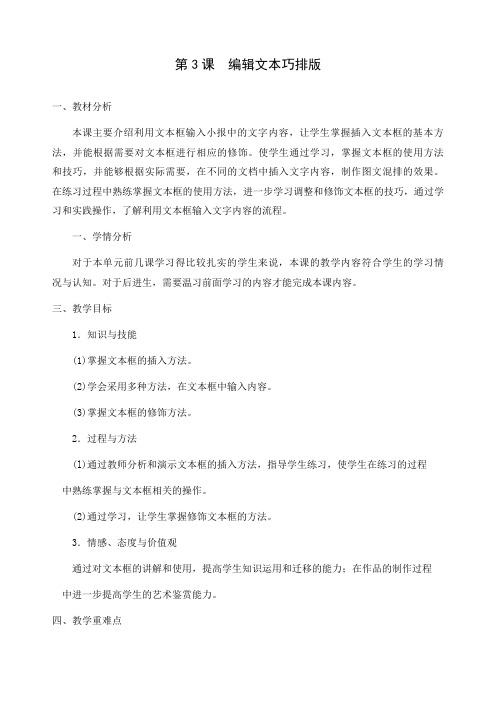 第 3 课　编辑文本巧排版

一、教材分析

本课主要介绍利用文本框输入小报中的文字内容，让学生掌握插入文本框的基本方法，并能根据需要对文本框进行相应的修饰。使学生通过学习，掌握文本框的使用方法和技巧，并能够根据实际需要，在不同的文档中插入文字内容，制作图文混排的效果。在练习过程中熟练掌握文本框的使用方法，进一步学习调整和修饰文本框的技巧，通过学习和实践操作，了解利用文本框输入文字内容的流程。

一、学情分析

对于本单元前几课学习得比较扎实的学生来说，本课的教学内容符合学生的学习情况与认知。对于后进生，需要温习前面学习的内容才能完成本课内容。

三、教学目标

1．知识与技能

(1)掌握文本框的插入方法。

(2)学会采用多种方法，在文本框中输入内容。

(3)掌握文本框的修饰方法。

2．过程与方法

(1)通过教师分析和演示文本框的插入方法，指导学生练习，使学生在练习的过程中熟练掌握与文本框相关的操作。

(2)通过学习，让学生掌握修饰文本框的方法。

3．情感、态度与价值观

通过对文本框的讲解和使用，提高学生知识运用和迁移的能力；在作品的制作过程中进一步提高学生的艺术鉴赏能力。

四、教学重难点